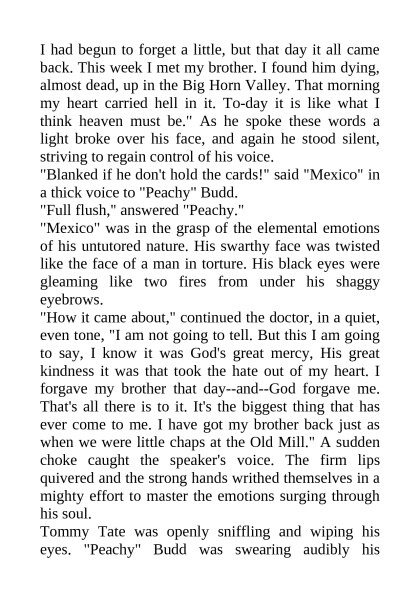 I had begun to forget a little, but that day it all came back. This week I met my brother. I found him dying, almost dead, up in the Big Horn Valley. That morning my heart carried hell in it. To-day it is like what I think heaven must be." As he spoke these words a light broke over his face, and again he stood silent, striving to regain control of his voice.
"Blanked if he don't hold the cards!" said "Mexico" in a thick voice to "Peachy" Budd.
"Full flush," answered "Peachy."
"Mexico" was in the grasp of the elemental emotions of his untutored nature. His swarthy face was twisted like the face of a man in torture. His black eyes were gleaming like two fires from under his shaggy eyebrows.
"How it came about," continued the doctor, in a quiet, even tone, "I am not going to tell. But this I am going to say, I know it was God's great mercy, His great kindness it was that took the hate out of my heart. I forgave my brother that day--and--God forgave me. That's all there is to it. It's the biggest thing that has ever come to me. I have got my brother back just as when we were little chaps at the Old Mill." A sudden choke caught the speaker's voice. The firm lips quivered and the strong hands writhed themselves in a mighty effort to master the emotions surging through his soul.
Tommy Tate was openly sniffling and wiping his eyes. "Peachy" Budd was swearing audibly his